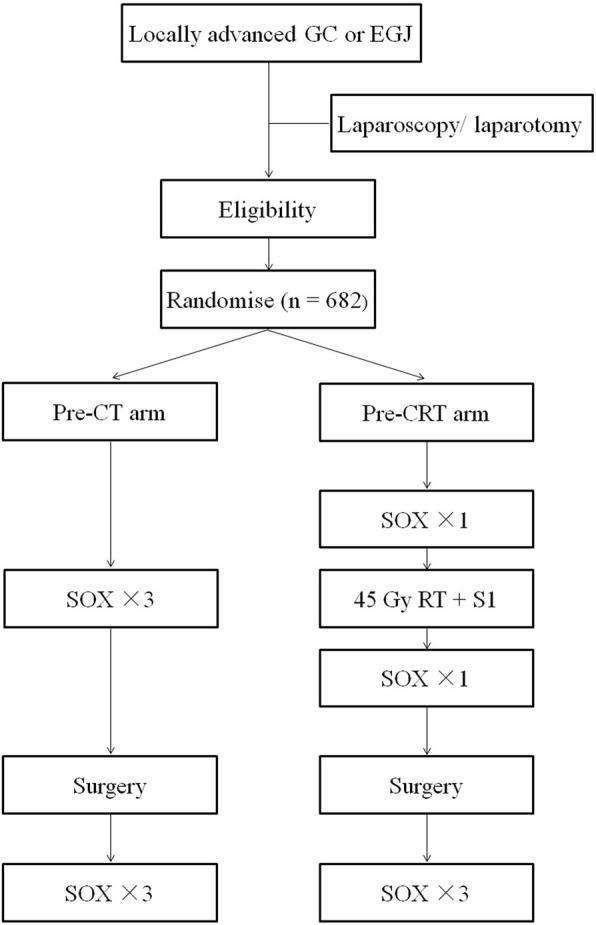 Locally advanced GC or EGJ

Laparoscopy/ laparotomy

Eligibility

Randomise (n = 682)

Pre-CT arm

SOX ×3

Surgery

SOX ×3

Pre-CRT arm

SOX ×1

45 Gy RT + S1

SOX ×1

Surgery

SOX ×3